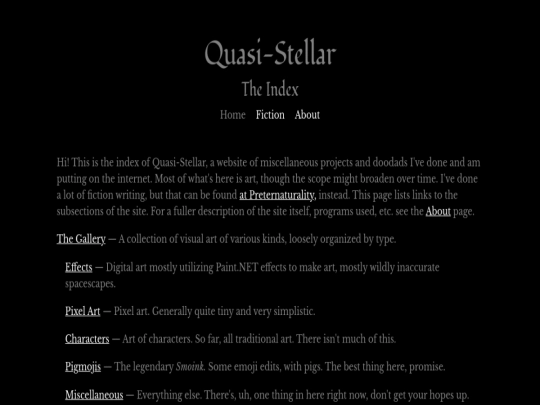 Quasi-Stellar

The Index

Home Fiction About

Hi! This is the index of Quasi-Stellar, a website of miscellaneous projects and doodads I've done and am putting on the internet. Most of what's here is art, though the scope might broaden over time. I've done a lot of fiction writing, but that can be found at Preternaturality, instead. This page lists links to the subsections of the site. For a fuller description of the site itself, programs used, etc. see the About page.

The Gallery — A collection of visual art of various kinds, loosely organized by type.

Effects — Digital art mostly utilizing Paint.NET effects to make art, mostly wildly inaccurate spacescapes.

Pixel Art — Pixel art. Generally quite tiny and very simplistic.

Characters — Art of characters. So far, all traditional art. There isn't much of this.

Pigmojis — The legendary Smoink. Some emoji edits, with pigs. The best thing here, promise.

Miscellaneous — Everything else. There's, uh, one thing in here right now, don't get your hopes up.